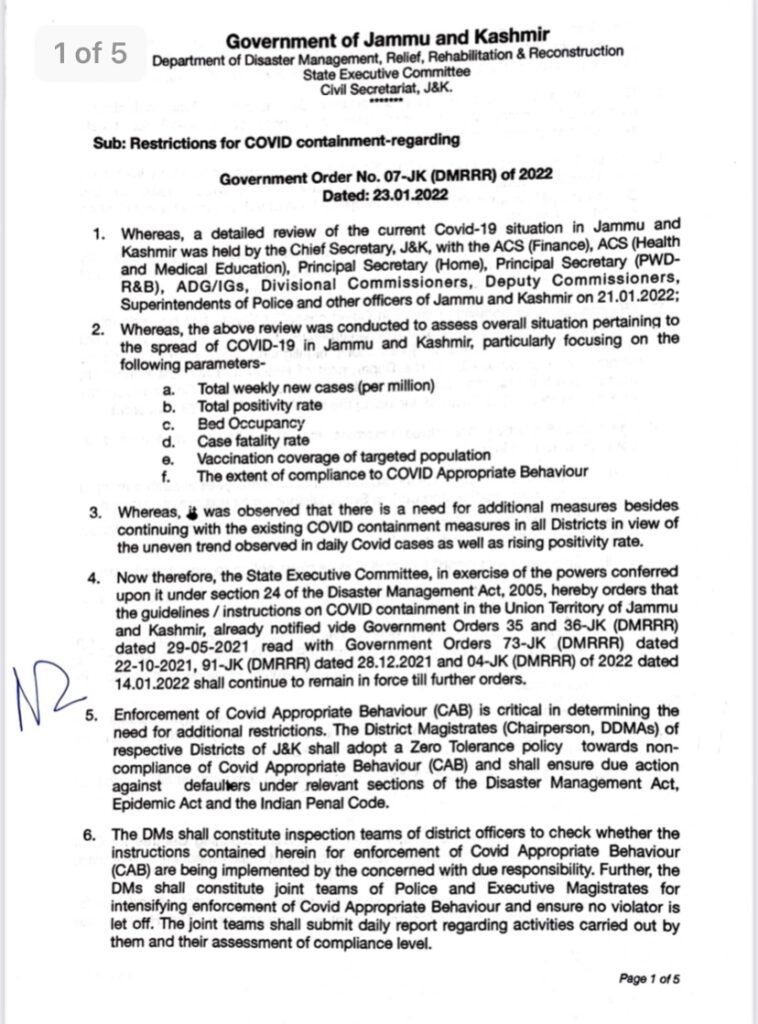 1 of 5

Government of Jammu and Kashmir
Department of Disaster Management, Relief, Rehabilitation & Reconstruction
State Executive Committee
Civil Secretariat, J&K.
*******

Sub: Restrictions for COVID containment-regarding

Government Order No. 07-JK (DMRRR) of 2022
Dated: 23.01.2022

1. Whereas, a detailed review of the current Covid-19 situation in Jammu and Kashmir was held by the Chief Secretary, J&K, with the ACS (Finance), ACS (Health and Medical Education), Principal Secretary (Home), Principal Secretary (PWD-R&B), ADG/IGs, Divisional Commissioners, Deputy Commissioners, Superintendents of Police and other officers of Jammu and Kashmir on 21.01.2022;

2. Whereas, the above review was conducted to assess overall situation pertaining to the spread of COVID-19 in Jammu and Kashmir, particularly focusing on the following parameters-
a. Total weekly new cases (per million)
b. Total positivity rate
c. Bed Occupancy
d. Case fatality rate
e. Vaccination coverage of targeted population
f. The extent of compliance to COVID Appropriate Behaviour

3. Whereas, it was observed that there is a need for additional measures besides continuing with the existing COVID containment measures in all Districts in view of the uneven trend observed in daily Covid cases as well as rising positivity rate.

4. Now therefore, the State Executive Committee, in exercise of the powers conferred upon it under section 24 of the Disaster Management Act, 2005, hereby orders that the guidelines / instructions on COVID containment in the Union Territory of Jammu and Kashmir, already notified vide Government Orders 35 and 36-JK (DMRRR) dated 29-05-2021 read with Government Orders 73-JK (DMRRR) dated 22-10-2021, 91-JK (DMRRR) dated 28.12.2021 and 04-JK (DMRRR) of 2022 dated 14.01.2022 shall continue to remain in force till further orders.

N2

5. Enforcement of Covid Appropriate Behaviour (CAB) is critical in determining the need for additional restrictions. The District Magistrates (Chairperson, DDMAs) of respective Districts of J&K shall adopt a Zero Tolerance policy towards non-compliance of Covid Appropriate Behaviour (CAB) and shall ensure due action against defaulters under relevant sections of the Disaster Management Act, Epidemic Act and the Indian Penal Code.

6. The DMs shall constitute inspection teams of district officers to check whether the instructions contained herein for enforcement of Covid Appropriate Behaviour (CAB) are being implemented by the concerned with due responsibility. Further, the DMs shall constitute joint teams of Police and Executive Magistrates for intensifying enforcement of Covid Appropriate Behaviour and ensure no violator is let off. The joint teams shall submit daily report regarding activities carried out by them and their assessment of compliance level.

Page 1 of 5